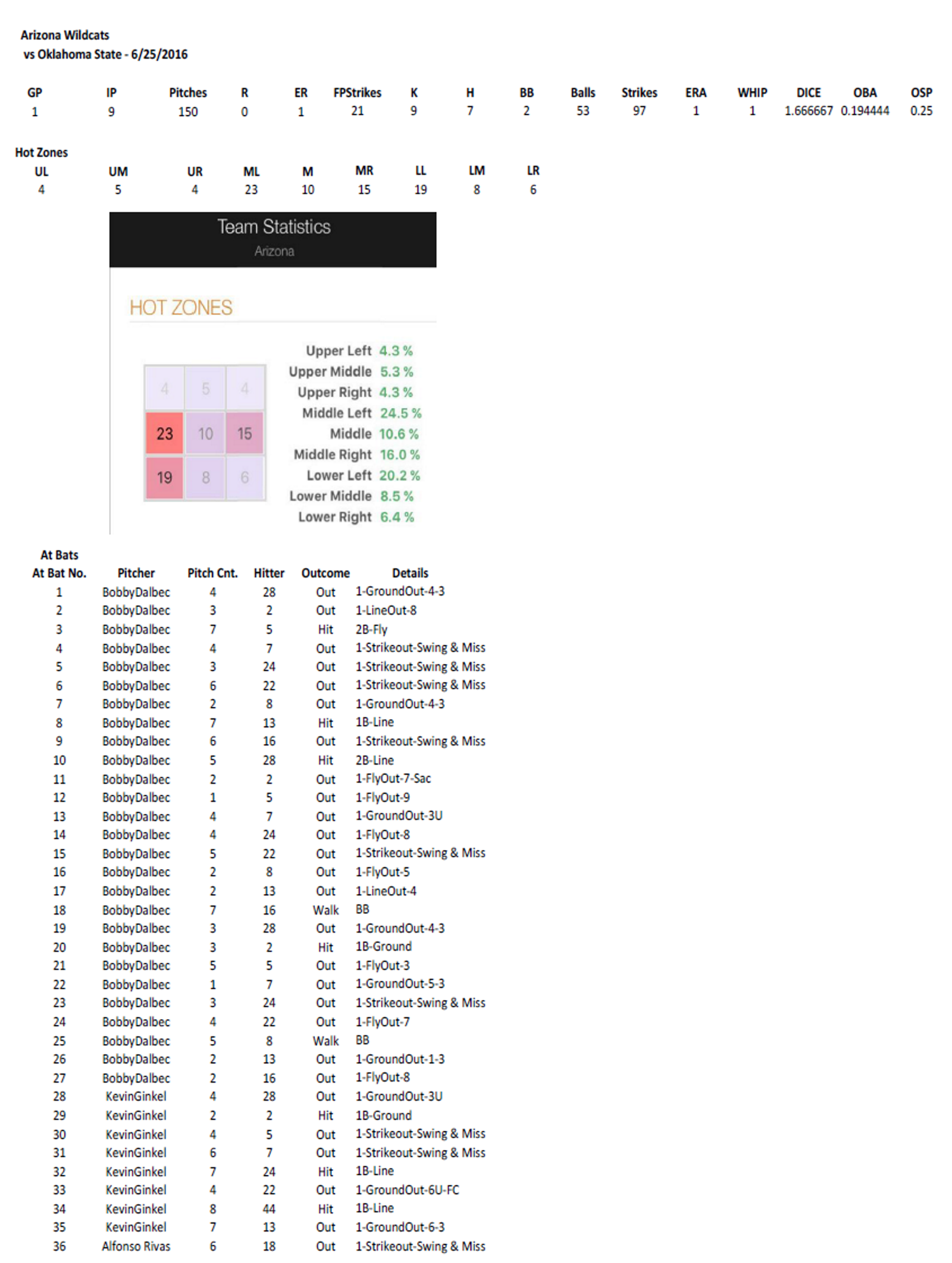 Arizona Wildcats
vs Oklahoma State - 6/25/2016

| GP | IP | Pitches | R | ER | FPStrikes | K | H | BB | Balls | Strikes | ERA | WHIP | DICE | OBA | OSP |
|---|---|---|---|---|---|---|---|---|---|---|---|---|---|---|---|
| 1 | 9 | 150 | 0 | 1 | 21 | 9 | 7 | 2 | 53 | 97 | 1 | 1 | 1.666667 | 0.194444 | 0.25 |

Hot Zones

| UL | UM | UR | ML | M | MR | LL | LM | LR |
|---|---|---|---|---|---|---|---|---|
| 4 | 5 | 4 | 23 | 10 | 15 | 19 | 8 | 6 |

Team Statistics
Arizona

HOT ZONES

| 4 | 5 | 4 |
|---|---|---|
| 23 | 10 | 15 |
| 19 | 8 | 6 |

Upper Left 4.3 %
Upper Middle 5.3 %
Upper Right 4.3 %
Middle Left 24.5 %
Middle 10.6 %
Middle Right 16.0 %
Lower Left 20.2 %
Lower Middle 8.5 %
Lower Right 6.4 %

At Bats

| At Bat No. | Pitcher | Pitch Cnt. | Hitter | Outcome | Details |
|---|---|---|---|---|---|
| 1 | BobbyDalbec | 4 | 28 | Out | 1-GroundOut-4-3 |
| 2 | BobbyDalbec | 3 | 2 | Out | 1-LineOut-8 |
| 3 | BobbyDalbec | 7 | 5 | Hit | 2B-Fly |
| 4 | BobbyDalbec | 4 | 7 | Out | 1-Strikeout-Swing & Miss |
| 5 | BobbyDalbec | 3 | 24 | Out | 1-Strikeout-Swing & Miss |
| 6 | BobbyDalbec | 6 | 22 | Out | 1-Strikeout-Swing & Miss |
| 7 | BobbyDalbec | 2 | 8 | Out | 1-GroundOut-4-3 |
| 8 | BobbyDalbec | 7 | 13 | Hit | 1B-Line |
| 9 | BobbyDalbec | 6 | 16 | Out | 1-Strikeout-Swing & Miss |
| 10 | BobbyDalbec | 5 | 28 | Hit | 2B-Line |
| 11 | BobbyDalbec | 2 | 2 | Out | 1-FlyOut-7-Sac |
| 12 | BobbyDalbec | 1 | 5 | Out | 1-FlyOut-9 |
| 13 | BobbyDalbec | 4 | 7 | Out | 1-GroundOut-3U |
| 14 | BobbyDalbec | 4 | 24 | Out | 1-FlyOut-8 |
| 15 | BobbyDalbec | 5 | 22 | Out | 1-Strikeout-Swing & Miss |
| 16 | BobbyDalbec | 2 | 8 | Out | 1-FlyOut-5 |
| 17 | BobbyDalbec | 2 | 13 | Out | 1-LineOut-4 |
| 18 | BobbyDalbec | 7 | 16 | Walk | BB |
| 19 | BobbyDalbec | 3 | 28 | Out | 1-GroundOut-4-3 |
| 20 | BobbyDalbec | 3 | 2 | Hit | 1B-Ground |
| 21 | BobbyDalbec | 5 | 5 | Out | 1-FlyOut-3 |
| 22 | BobbyDalbec | 1 | 7 | Out | 1-GroundOut-5-3 |
| 23 | BobbyDalbec | 3 | 24 | Out | 1-Strikeout-Swing & Miss |
| 24 | BobbyDalbec | 4 | 22 | Out | 1-FlyOut-7 |
| 25 | BobbyDalbec | 5 | 8 | Walk | BB |
| 26 | BobbyDalbec | 2 | 13 | Out | 1-GroundOut-1-3 |
| 27 | BobbyDalbec | 2 | 16 | Out | 1-FlyOut-8 |
| 28 | KevinGinkel | 4 | 28 | Out | 1-GroundOut-3U |
| 29 | KevinGinkel | 2 | 2 | Hit | 1B-Ground |
| 30 | KevinGinkel | 4 | 5 | Out | 1-Strikeout-Swing & Miss |
| 31 | KevinGinkel | 6 | 7 | Out | 1-Strikeout-Swing & Miss |
| 32 | KevinGinkel | 7 | 24 | Hit | 1B-Line |
| 33 | KevinGinkel | 4 | 22 | Out | 1-GroundOut-6U-FC |
| 34 | KevinGinkel | 8 | 44 | Hit | 1B-Line |
| 35 | KevinGinkel | 7 | 13 | Out | 1-GroundOut-6-3 |
| 36 | Alfonso Rivas | 6 | 18 | Out | 1-Strikeout-Swing & Miss |